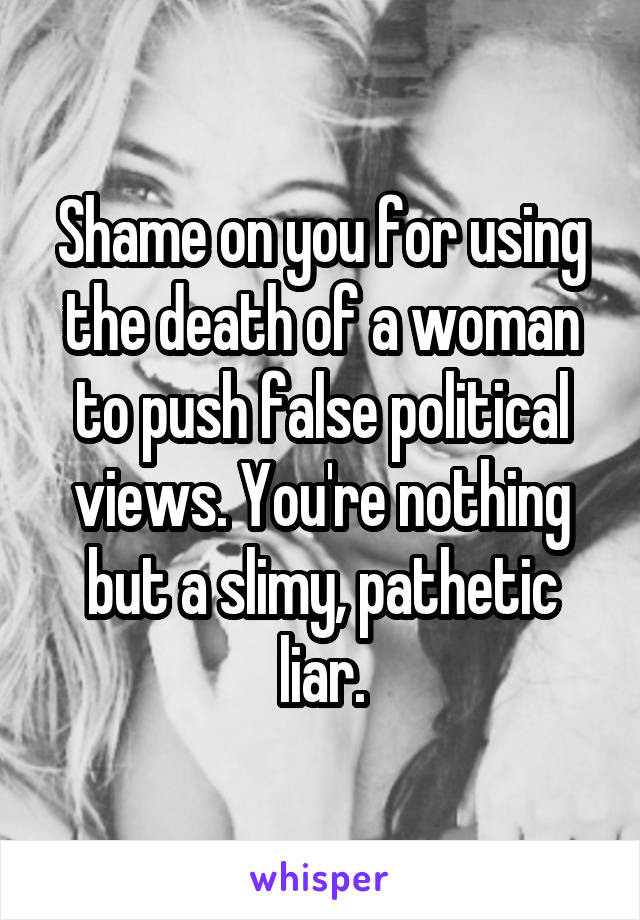 Shame on you for using the death of a woman to push false political views. You're nothing but a slimy, pathetic liar.

whisper